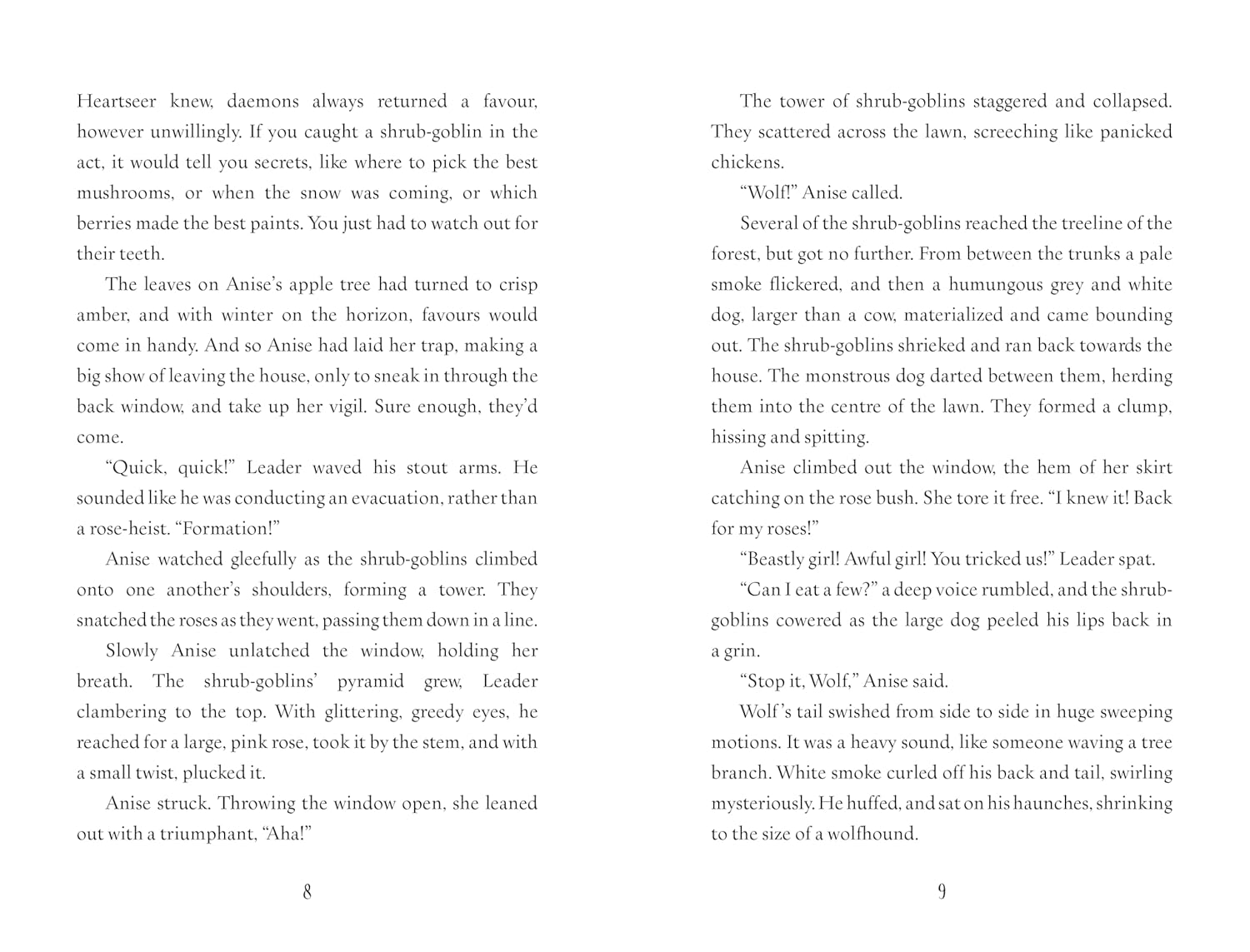 Heartseer knew, daemons always returned a favour, however unwillingly. If you caught a shrub-goblin in the act, it would tell you secrets, like where to pick the best mushrooms, or when the snow was coming, or which berries made the best paints. You just had to watch out for their teeth.

The leaves on Anise's apple tree had turned to crisp amber, and with winter on the horizon, favours would come in handy. And so Anise had laid her trap, making a big show of leaving the house, only to sneak in through the back window, and take up her vigil. Sure enough, they'd come.

"Quick, quick!" Leader waved his stout arms. He sounded like he was conducting an evacuation, rather than a rose-heist. "Formation!"

Anise watched gleefully as the shrub-goblins climbed onto one another's shoulders, forming a tower. They snatched the roses as they went, passing them down in a line.

Slowly Anise unlatched the window, holding her breath. The shrub-goblins' pyramid grew, Leader clambering to the top. With glittering, greedy eyes, he reached for a large, pink rose, took it by the stem, and with a small twist, plucked it.

Anise struck. Throwing the window open, she leaned out with a triumphant, "Aha!"

8

The tower of shrub-goblins staggered and collapsed. They scattered across the lawn, screeching like panicked chickens.

"Wolf!" Anise called.

Several of the shrub-goblins reached the treeline of the forest, but got no further. From between the trunks a pale smoke flickered, and then a humungous grey and white dog, larger than a cow, materialized and came bounding out. The shrub-goblins shrieked and ran back towards the house. The monstrous dog darted between them, herding them into the centre of the lawn. They formed a clump, hissing and spitting.

Anise climbed out the window, the hem of her skirt catching on the rose bush. She tore it free. "I knew it! Back for my roses!"

"Beastly girl! Awful girl! You tricked us!" Leader spat.

"Can I eat a few?" a deep voice rumbled, and the shrub-goblins cowered as the large dog peeled his lips back in a grin.

"Stop it, Wolf," Anise said.

Wolf's tail swished from side to side in huge sweeping motions. It was a heavy sound, like someone waving a tree branch. White smoke curled off his back and tail, swirling mysteriously. He huffed, and sat on his haunches, shrinking to the size of a wolfhound.

9